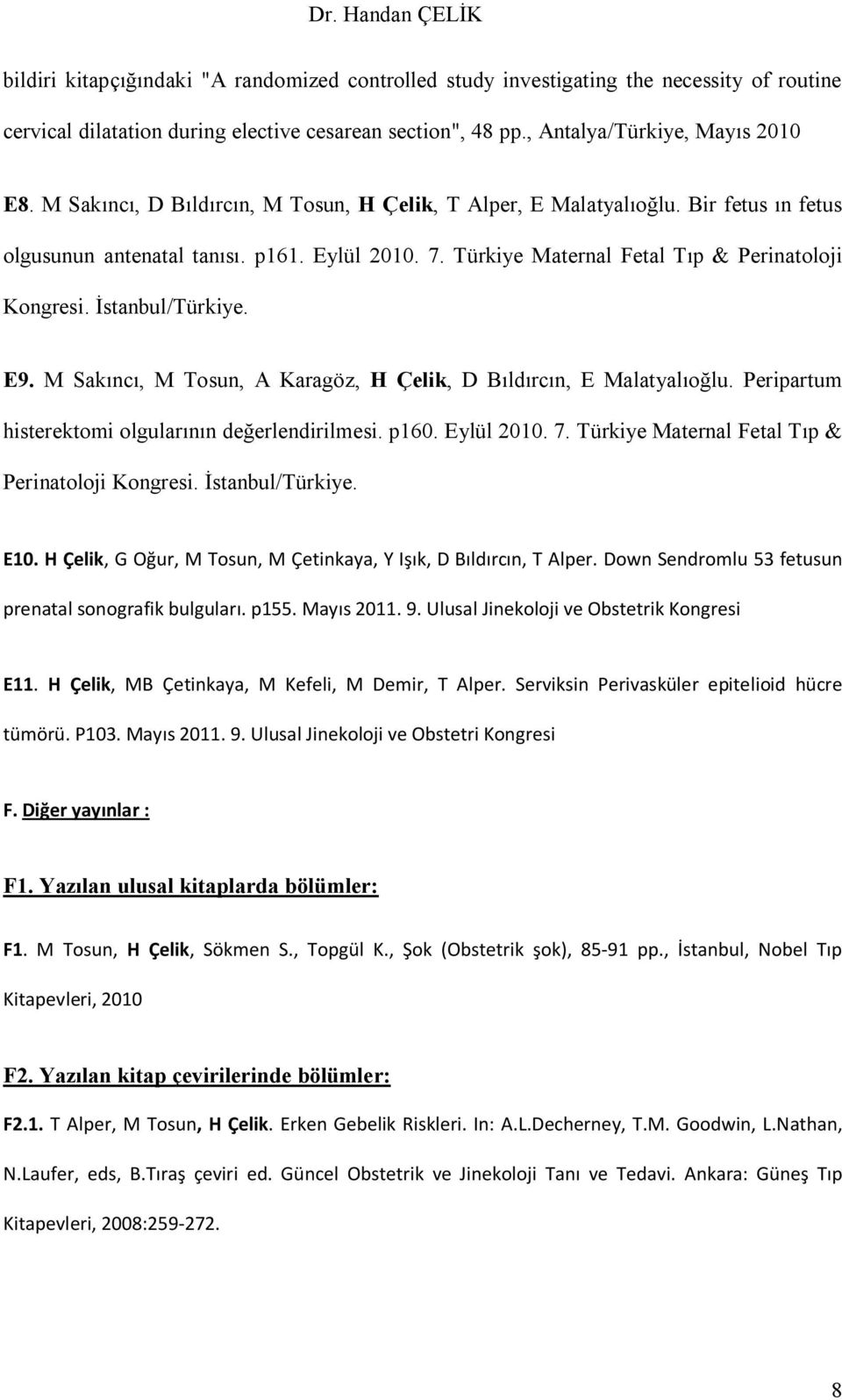 Dr. Handan ÇELİK

bildiri kitapçığındaki "A randomized controlled study investigating the necessity of routine cervical dilatation during elective cesarean section", 48 pp., Antalya/Türkiye, Mayıs 2010

E8. M Sakıncı, D Bıldırcın, M Tosun, H Çelik, T Alper, E Malatyalıoğlu. Bir fetus ın fetus olgusunun antenatal tanısı. p161. Eylül 2010. 7. Türkiye Maternal Fetal Tıp & Perinatoloji Kongresi. İstanbul/Türkiye.

E9. M Sakıncı, M Tosun, A Karagöz, H Çelik, D Bıldırcın, E Malatyalıoğlu. Peripartum histerektomi olgularının değerlendirilmesi. p160. Eylül 2010. 7. Türkiye Maternal Fetal Tıp & Perinatoloji Kongresi. İstanbul/Türkiye.

E10. H Çelik, G Oğur, M Tosun, M Çetinkaya, Y Işık, D Bıldırcın, T Alper. Down Sendromlu 53 fetusun prenatal sonografik bulguları. p155. Mayıs 2011. 9. Ulusal Jinekoloji ve Obstetrik Kongresi

E11. H Çelik, MB Çetinkaya, M Kefeli, M Demir, T Alper. Serviksin Perivasküler epitelioid hücre tümörü. P103. Mayıs 2011. 9. Ulusal Jinekoloji ve Obstetri Kongresi

F. Diğer yayınlar :

F1. Yazılan ulusal kitaplarda bölümler:

F1. M Tosun, H Çelik, Sökmen S., Topgül K., Şok (Obstetrik şok), 85-91 pp., İstanbul, Nobel Tıp Kitapevleri, 2010

F2. Yazılan kitap çevirilerinde bölümler:

F2.1. T Alper, M Tosun, H Çelik. Erken Gebelik Riskleri. In: A.L.Decherney, T.M. Goodwin, L.Nathan, N.Laufer, eds, B.Tıraş çeviri ed. Güncel Obstetrik ve Jinekoloji Tanı ve Tedavi. Ankara: Güneş Tıp Kitapevleri, 2008:259-272.

8